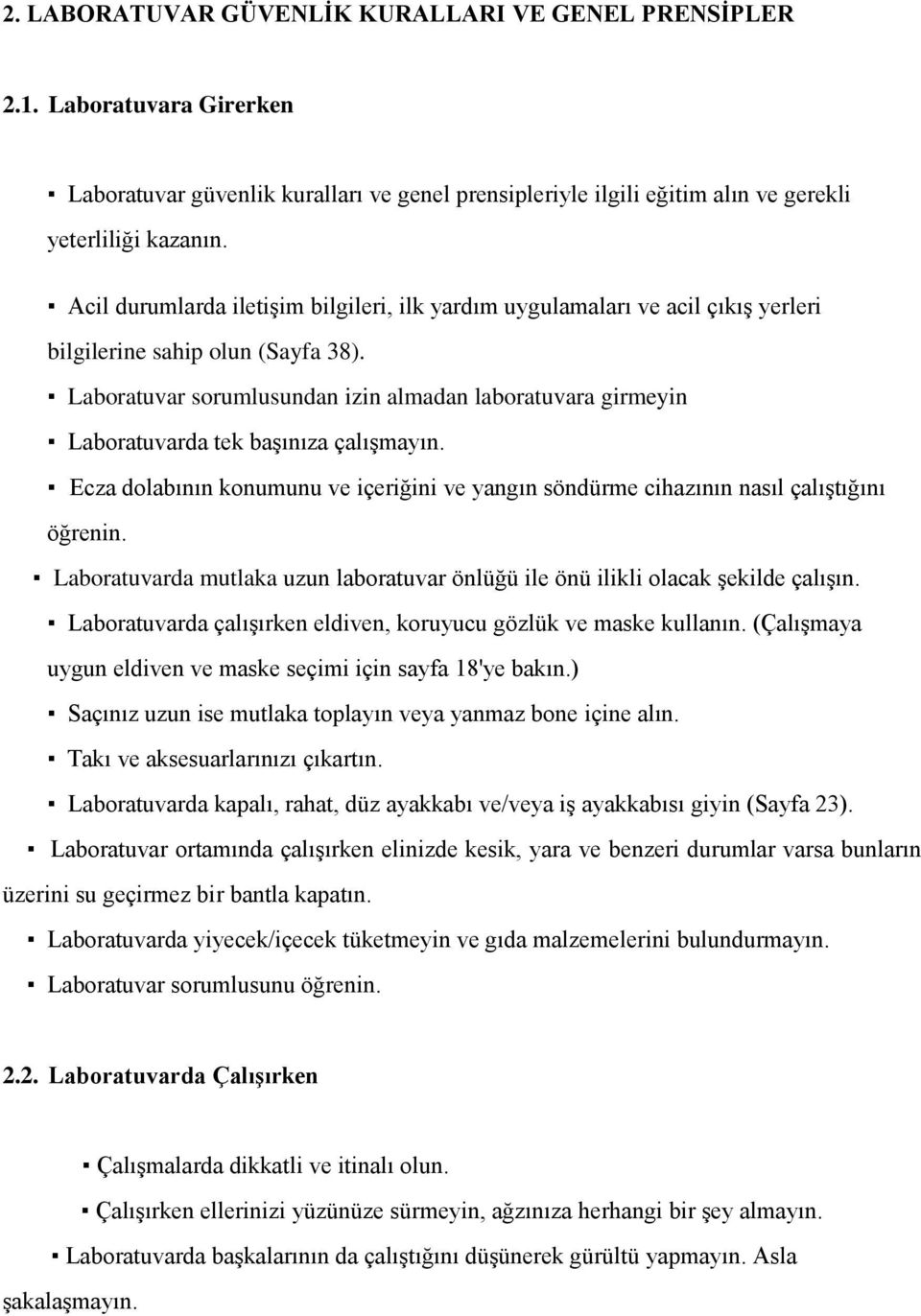 2. LABORATUVAR GÜVENLİK KURALLARI VE GENEL PRENSİPLER

2.1. Laboratuvara Girerken

▪ Laboratuvar güvenlik kuralları ve genel prensipleriyle ilgili eğitim alın ve gerekli yeterliliği kazanın.

▪ Acil durumlarda iletişim bilgileri, ilk yardım uygulamaları ve acil çıkış yerleri bilgilerine sahip olun (Sayfa 38).

▪ Laboratuvar sorumlusundan izin almadan laboratuvara girmeyin

▪ Laboratuvarda tek başınıza çalışmayın.

▪ Ecza dolabının konumunu ve içeriğini ve yangın söndürme cihazının nasıl çalıştığını öğrenin.

▪ Laboratuvarda mutlaka uzun laboratuvar önlüğü ile önü ilikli olacak şekilde çalışın.

▪ Laboratuvarda çalışırken eldiven, koruyucu gözlük ve maske kullanın. (Çalışmaya uygun eldiven ve maske seçimi için sayfa 18'ye bakın.)

▪ Saçınız uzun ise mutlaka toplayın veya yanmaz bone içine alın.

▪ Takı ve aksesuarlarınızı çıkartın.

▪ Laboratuvarda kapalı, rahat, düz ayakkabı ve/veya iş ayakkabısı giyin (Sayfa 23).

▪ Laboratuvar ortamında çalışırken elinizde kesik, yara ve benzeri durumlar varsa bunların üzerini su geçirmez bir bantla kapatın.

▪ Laboratuvarda yiyecek/içecek tüketmeyin ve gıda malzemelerini bulundurmayın.

▪ Laboratuvar sorumlusunu öğrenin.

2.2. Laboratuvarda Çalışırken

▪ Çalışmalarda dikkatli ve itinalı olun.

▪ Çalışırken ellerinizi yüzünüze sürmeyin, ağzınıza herhangi bir şey almayın.

▪ Laboratuvarda başkalarının da çalıştığını düşünerek gürültü yapmayın. Asla şakalaşmayın.